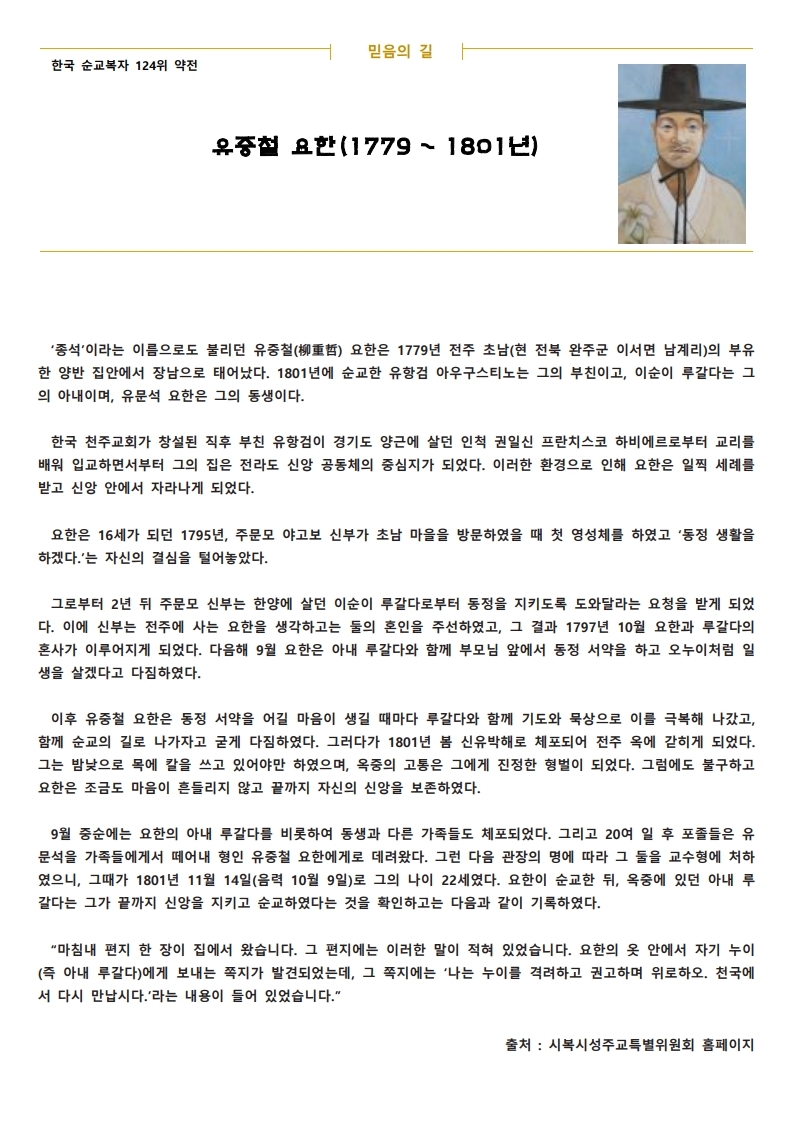 믿음의 길

한국 순교복자 124위 약전

유중철 요한(1779 ~ 1801년)

‘종석’이라는 이름으로도 불리던 유중철(柳重哲) 요한은 1779년 전주 초남(현 전북 완주군 이서면 남계리)의 부유한 양반 집안에서 장남으로 태어났다. 1801년에 순교한 유항검 아우구스티노는 그의 부친이고, 이순이 루갈다는 그의 아내이며, 유문석 요한은 그의 동생이다.

한국 천주교회가 창설된 직후 부친 유항검이 경기도 양근에 살던 인척 권일신 프란치스코 하비에르로부터 교리를 배워 입교하면서부터 그의 집은 전라도 신앙 공동체의 중심지가 되었다. 이러한 환경으로 인해 요한은 일찍 세례를 받고 신앙 안에서 자라나게 되었다.

요한은 16세가 되던 1795년, 주문모 야고보 신부가 초남 마을을 방문하였을 때 첫 영성체를 하였고 ‘동정 생활을 하겠다.’는 자신의 결심을 털어놓았다.

그로부터 2년 뒤 주문모 신부는 한양에 살던 이순이 루갈다로부터 동정을 지키도록 도와달라는 요청을 받게 되었다. 이에 신부는 전주에 사는 요한을 생각하고는 둘의 혼인을 주선하였고, 그 결과 1797년 10월 요한과 루갈다의 혼사가 이루어지게 되었다. 다음해 9월 요한은 아내 루갈다와 함께 부모님 앞에서 동정 서약을 하고 오누이처럼 일생을 살겠다고 다짐하였다.

이후 유중철 요한은 동정 서약을 어길 마음이 생길 때마다 루갈다와 함께 기도와 묵상으로 이를 극복해 나갔고, 함께 순교의 길로 나가자고 굳게 다짐하였다. 그러다가 1801년 봄 신유박해로 체포되어 전주 옥에 갇히게 되었다. 그는 밤낮으로 목에 칼을 쓰고 있어야만 하였으며, 옥중의 고통은 그에게 진정한 형벌이 되었다. 그럼에도 불구하고 요한은 조금도 마음이 흔들리지 않고 끝까지 자신의 신앙을 보존하였다.

9월 중순에는 요한의 아내 루갈다를 비롯하여 동생과 다른 가족들도 체포되었다. 그리고 20여 일 후 포졸들은 유문석을 가족들에게서 떼어내 형인 유중철 요한에게로 데려왔다. 그런 다음 관장의 명에 따라 그 둘을 교수형에 처하였으니, 그때가 1801년 11월 14일(음력 10월 9일)로 그의 나이 22세였다. 요한이 순교한 뒤, 옥중에 있던 아내 루갈다는 그가 끝까지 신앙을 지키고 순교하였다는 것을 확인하고는 다음과 같이 기록하였다.

“마침내 편지 한 장이 집에서 왔습니다. 그 편지에는 이러한 말이 적혀 있었습니다. 요한의 옷 안에서 자기 누이(즉 아내 루갈다)에게 보내는 쪽지가 발견되었는데, 그 쪽지에는 ‘나는 누이를 격려하고 권고하며 위로하오. 천국에서 다시 만납시다.’라는 내용이 들어 있었습니다.”

출처 : 시복시성주교특별위원회 홈페이지